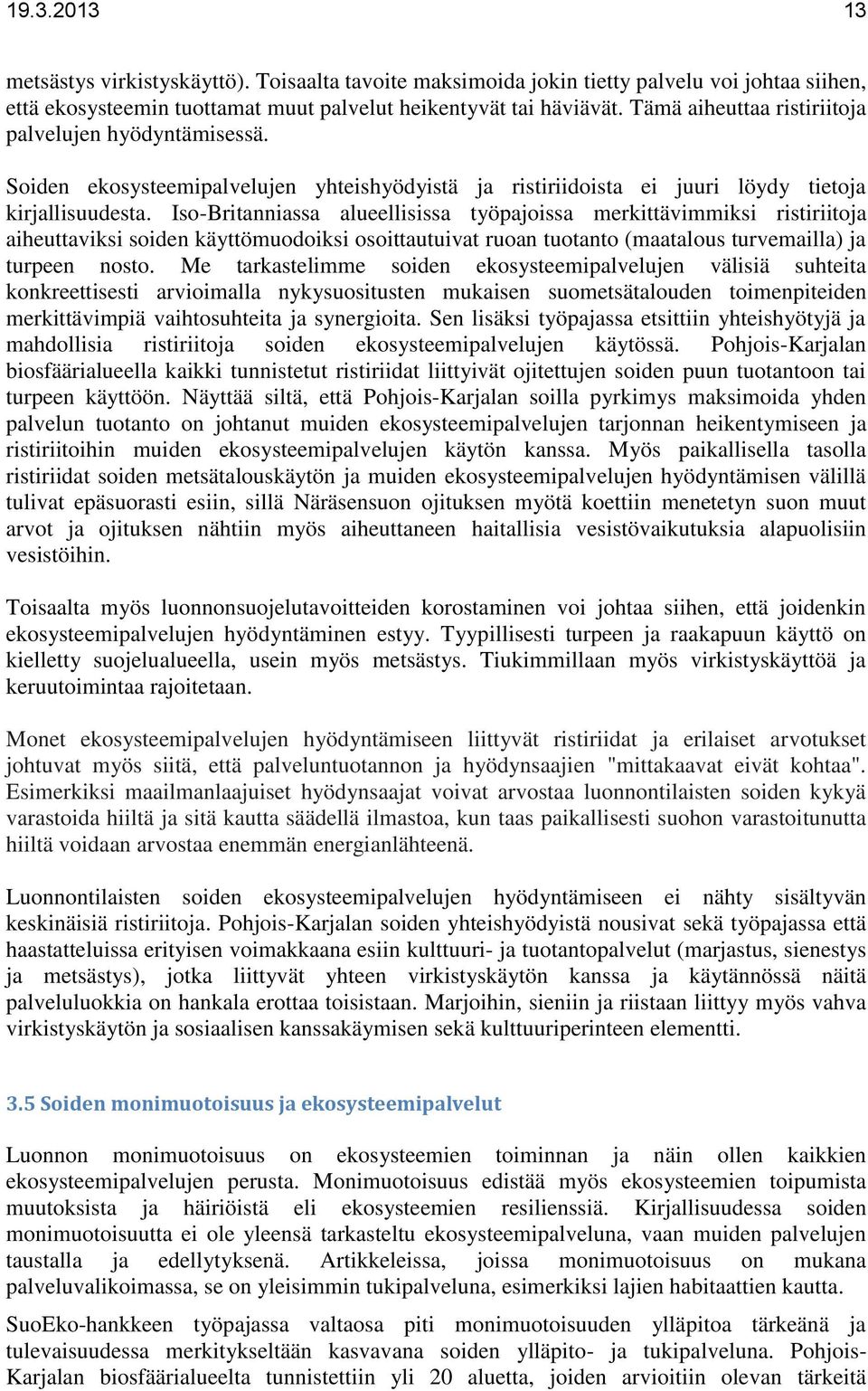 19.3.2013 13

metsästys virkistyskäyttö). Toisaalta tavoite maksimoida jokin tietty palvelu voi johtaa siihen, että ekosysteemin tuottamat muut palvelut heikentyvät tai häviävät. Tämä aiheuttaa ristiriitoja palvelujen hyödyntämisessä.

Soiden ekosysteemipalvelujen yhteishyödyistä ja ristiriidoista ei juuri löydy tietoja kirjallisuudesta. Iso-Britanniassa alueellisissa työpajoissa merkittävimmiksi ristiriitoja aiheuttaviksi soiden käyttömuodoiksi osoittautuivat ruoan tuotanto (maatalous turvemailla) ja turpeen nosto. Me tarkastelimme soiden ekosysteemipalvelujen välisiä suhteita konkreettisesti arvioimalla nykysuositusten mukaisen suometsätalouden toimenpiteiden merkittävimpiä vaihtosuhteita ja synergioita. Sen lisäksi työpajassa etsittiin yhteishyötyjä ja mahdollisia ristiriitoja soiden ekosysteemipalvelujen käytössä. Pohjois-Karjalan biosfäärialueella kaikki tunnistetut ristiriidat liittyivät ojitettujen soiden puun tuotantoon tai turpeen käyttöön. Näyttää siltä, että Pohjois-Karjalan soilla pyrkimys maksimoida yhden palvelun tuotanto on johtanut muiden ekosysteemipalvelujen tarjonnan heikentymiseen ja ristiriitoihin muiden ekosysteemipalvelujen käytön kanssa. Myös paikallisella tasolla ristiriidat soiden metsätalouskäytön ja muiden ekosysteemipalvelujen hyödyntämisen välillä tulivat epäsuorasti esiin, sillä Näräsensuon ojituksen myötä koettiin menetetyn suon muut arvot ja ojituksen nähtiin myös aiheuttaneen haitallisia vesistövaikutuksia alapuolisiin vesistöihin.

Toisaalta myös luonnonsuojelutavoitteiden korostaminen voi johtaa siihen, että joidenkin ekosysteemipalvelujen hyödyntäminen estyy. Tyypillisesti turpeen ja raakapuun käyttö on kielletty suojelualueella, usein myös metsästys. Tiukimmillaan myös virkistyskäyttöä ja keruutoimintaa rajoitetaan.

Monet ekosysteemipalvelujen hyödyntämiseen liittyvät ristiriidat ja erilaiset arvotukset johtuvat myös siitä, että palveluntuotannon ja hyödynsaajien "mittakaavat eivät kohtaa". Esimerkiksi maailmanlaajuiset hyödynsaajat voivat arvostaa luonnontilaisten soiden kykyä varastoida hiiltä ja sitä kautta säädellä ilmastoa, kun taas paikallisesti suohon varastoitunutta hiiltä voidaan arvostaa enemmän energianlähteenä.

Luonnontilaisten soiden ekosysteemipalvelujen hyödyntämiseen ei nähty sisältyvän keskinäisiä ristiriitoja. Pohjois-Karjalan soiden yhteishyödyistä nousivat sekä työpajassa että haastatteluissa erityisen voimakkaana esiin kulttuuri- ja tuotantopalvelut (marjastus, sienestys ja metsästys), jotka liittyvät yhteen virkistyskäytön kanssa ja käytännössä näitä palveluluokkia on hankala erottaa toisistaan. Marjoihin, sieniin ja riistaan liittyy myös vahva virkistyskäytön ja sosiaalisen kanssakäymisen sekä kulttuuriperinteen elementti.

3.5 Soiden monimuotoisuus ja ekosysteemipalvelut

Luonnon monimuotoisuus on ekosysteemien toiminnan ja näin ollen kaikkien ekosysteemipalvelujen perusta. Monimuotoisuus edistää myös ekosysteemien toipumista muutoksista ja häiriöistä eli ekosysteemien resilienssiä. Kirjallisuudessa soiden monimuotoisuutta ei ole yleensä tarkasteltu ekosysteemipalveluna, vaan muiden palvelujen taustalla ja edellytyksenä. Artikkeleissa, joissa monimuotoisuus on mukana palveluvalikoimassa, se on yleisimmin tukipalveluna, esimerkiksi lajien habitaattien kautta.

SuoEko-hankkeen työpajassa valtaosa piti monimuotoisuuden ylläpitoa tärkeänä ja tulevaisuudessa merkitykseltään kasvavana soiden ylläpito- ja tukipalveluna. Pohjois-Karjalan biosfäärialueelta tunnistettiin yli 20 aluetta, joiden arvioitiin olevan tärkeitä